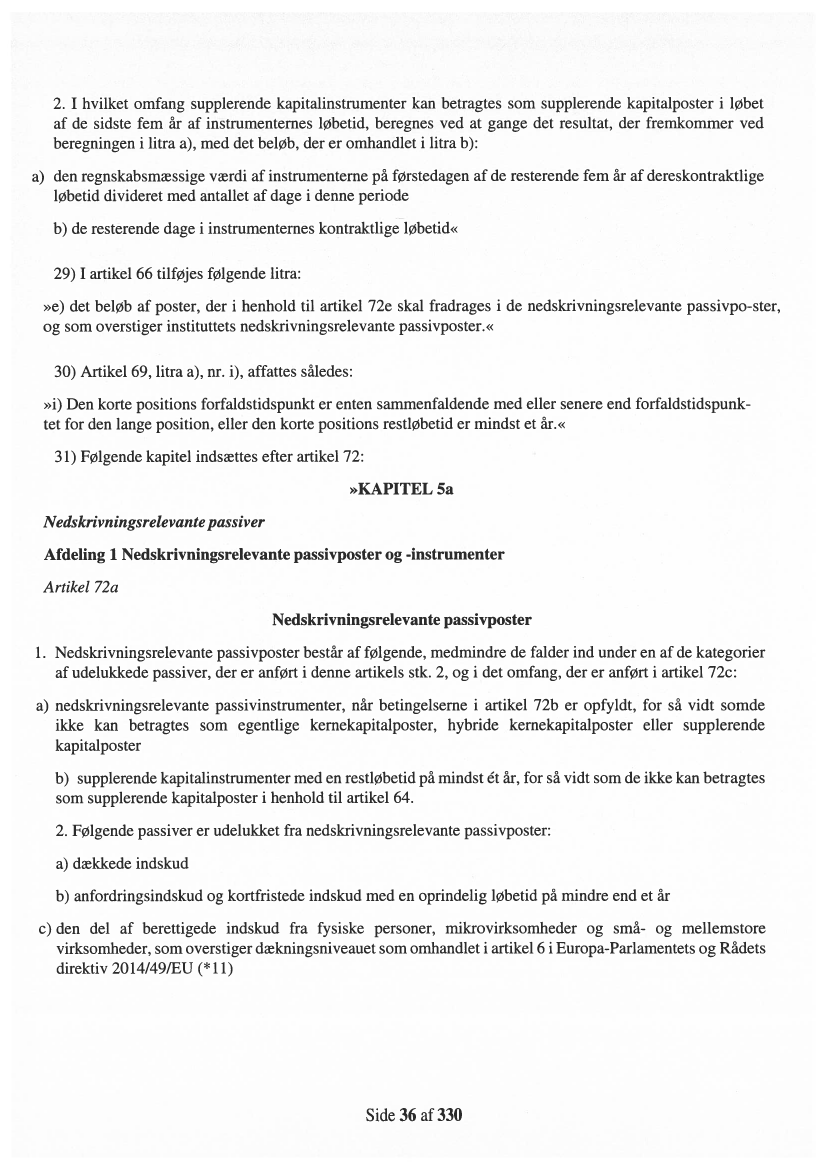 2. I hvilket omfang supplerende kapitalinstrumenter kan betragtes som supplerende kapitalposter i løbet af de sidste fem år af instrumenternes løbetid, beregnes ved at gange det resultat, der fremkommer ved beregningen i litra a), med det beløb, der er omhandlet i litra b):

a) den regnskabsmæssige værdi af instrumenterne på førstedagen af de resterende fem år af dereskontraktlige løbetid divideret med antallet af dage i denne periode

b) de resterende dage i instrumenternes kontraktlige løbetid«

29) I artikel 66 tilføjes følgende litra:

»e) det beløb af poster, der i henhold til artikel 72e skal fradrages i de nedskrivningsrelevante passivpo-ster, og som overstiger instituttets nedskrivningsrelevante passivposter.«

30) Artikel 69, litra a), nr. i), affattes således:

»i) Den korte positions forfaldstidspunkt er enten sammenfaldende med eller senere end forfaldstidspunktet for den lange position, eller den korte positions restløbetid er mindst et år.«

31) Følgende kapitel indsættes efter artikel 72:

»KAPITEL 5a

Nedskrivningsrelevante passiver

Afdeling 1 Nedskrivningsrelevante passivposter og -instrumenter

Artikel 72a

Nedskrivningsrelevante passivposter

1. Nedskrivningsrelevante passivposter består af følgende, medmindre de falder ind under en af de kategorier af udelukkede passiver, der er anført i denne artikels stk. 2, og i det omfang, der er anført i artikel 72c:

a) nedskrivningsrelevante passivinstrumenter, når betingelserne i artikel 72b er opfyldt, for så vidt somde ikke kan betragtes som egentlige kernekapitalposter, hybride kernekapitalposter eller supplerende kapitalposter

b) supplerende kapitalinstrumenter med en restløbetid på mindst ét år, for så vidt som de ikke kan betragtes som supplerende kapitalposter i henhold til artikel 64.

2. Følgende passiver er udelukket fra nedskrivningsrelevante passivposter:

a) dækkede indskud

b) anfordringsindskud og kortfristede indskud med en oprindelig løbetid på mindre end et år

c) den del af berettigede indskud fra fysiske personer, mikrovirksomheder og små- og mellemstore virksomheder, som overstiger dækningsniveauet som omhandlet i artikel 6 i Europa-Parlamentets og Rådets direktiv 2014/49/EU (*11)

Side 36 af 330